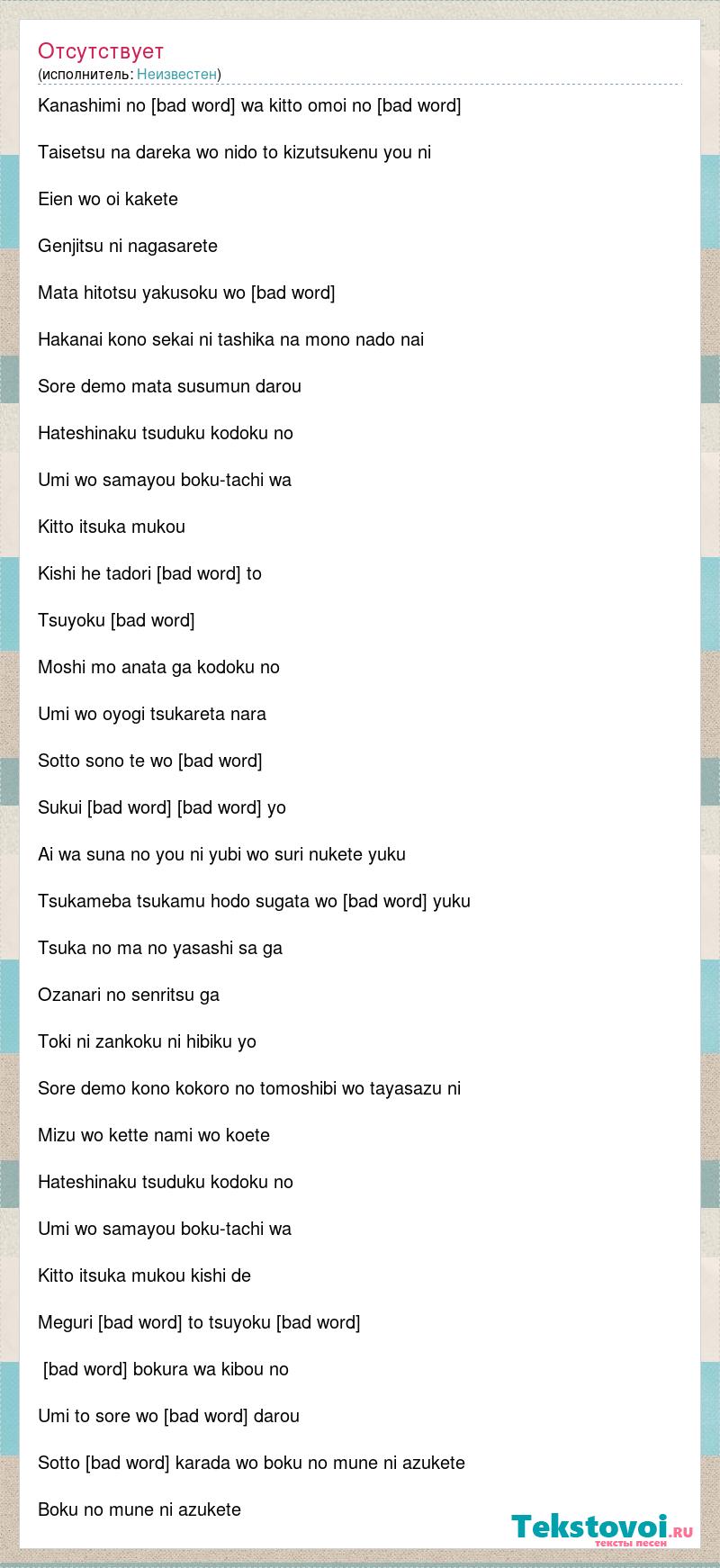 Отсутствует
(исполнитель: Неизвестен)

Kanashimi no [bad word] wa kitto omoi no [bad word]

Taisetsu na dareka wo nido to kizutsukenu you ni

Eien wo oi kakete

Genjitsu ni nagasarete

Mata hitotsu yakusoku wo [bad word]

Hakanai kono sekai ni tashika na mono nado nai

Sore demo mata susumun darou

Hateshinaku tsuduku kodoku no

Umi wo samayou boku-tachi wa

Kitto itsuka mukou

Kishi he tadori [bad word] to

Tsuyoku [bad word]

Moshi mo anata ga kodoku no

Umi wo oyogi tsukareta nara

Sotto sono te wo [bad word]

Sukui [bad word] [bad word] yo

Ai wa suna no you ni yubi wo suri nukete yuku

Tsukameba tsukamu hodo sugata wo [bad word] yuku

Tsuka no ma no yasashi sa ga

Ozanari no senritsu ga

Toki ni zankoku ni hibiku yo

Sore demo kono kokoro no tomoshibi wo tayasazu ni

Mizu wo kette nami wo koete

Hateshinaku tsuduku kodoku no

Umi wo samayou boku-tachi wa

Kitto itsuka mukou kishi de

Meguri [bad word] to tsuyoku [bad word]

[bad word] bokura wa kibou no

Umi to sore wo [bad word] darou

Sotto [bad word] karada wo boku no mune ni azukete

Boku no mune ni azukete

Tekstovoi.ru
тексты песен